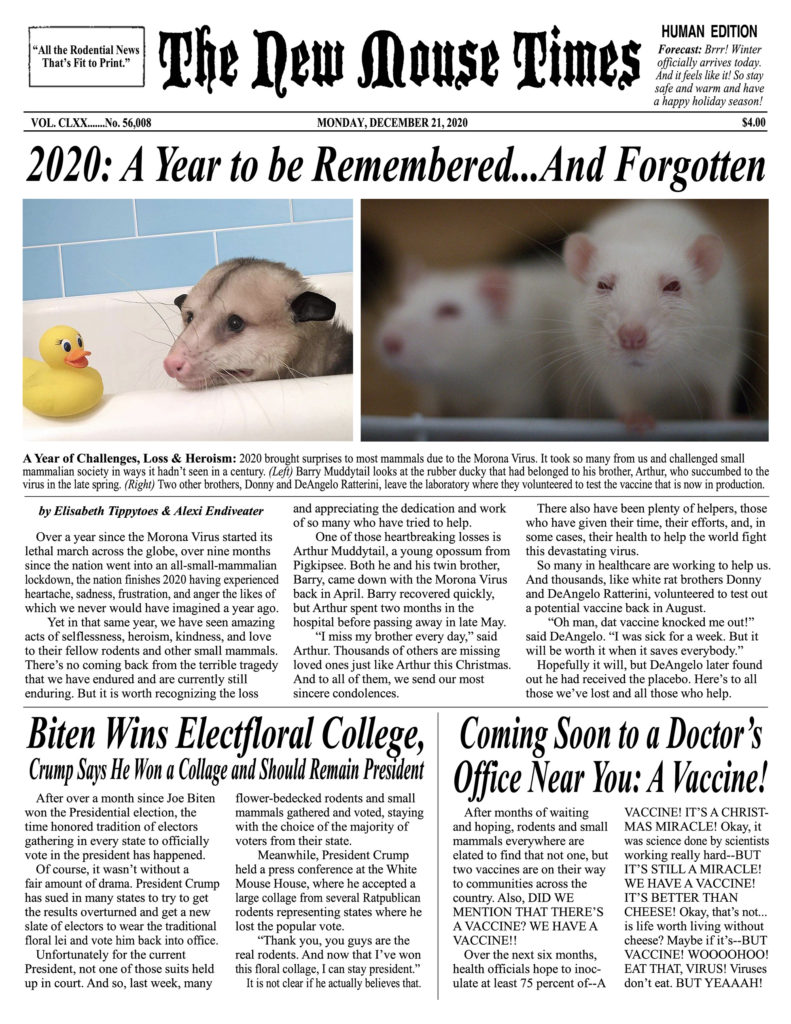 "All the Rodential News That's Fit to Print."

The New Mouse Times

HUMAN EDITION
Forecast: Brrr! Winter officially arrives today. And it feels like it! So stay safe and warm and have a happy holiday season!

VOL. CLXX.......No. 56,008

MONDAY, DECEMBER 21, 2020

$4.00

2020: A Year to be Remembered...And Forgotten

A Year of Challenges, Loss & Heroism: 2020 brought surprises to most mammals due to the Morona Virus. It took so many from us and challenged small mammalian society in ways it hadn't seen in a century. (Left) Barry Muddytail looks at the rubber ducky that had belonged to his brother, Arthur, who succumbed to the virus in the late spring. (Right) Two other brothers, Donny and DeAngelo Ratterini, leave the laboratory where they volunteered to test the vaccine that is now in production.

by Elisabeth Tippytoes & Alexi Endiveater

Over a year since the Morona Virus started its lethal march across the globe, over nine months since the nation went into an all-small-mammalian lockdown, the nation finishes 2020 having experienced heartache, sadness, frustration, and anger the likes of which we never would have imagined a year ago.

Yet in that same year, we have seen amazing acts of selflessness, heroism, kindness, and love to their fellow rodents and other small mammals. There's no coming back from the terrible tragedy that we have endured and are currently still enduring. But it is worth recognizing the loss and appreciating the dedication and work of so many who have tried to help.

One of those heartbreaking losses is Arthur Muddytail, a young opossum from Pigkipsee. Both he and his twin brother, Barry, came down with the Morona Virus back in April. Barry recovered quickly, but Arthur spent two months in the hospital before passing away in late May.

"I miss my brother every day," said Arthur. Thousands of others are missing loved ones just like Arthur this Christmas. And to all of them, we send our most sincere condolences.

There also have been plenty of helpers, those who have given their time, their efforts, and, in some cases, their health to help the world fight this devastating virus.

So many in healthcare are working to help us. And thousands, like white rat brothers Donny and DeAngelo Ratterini, volunteered to test out a potential vaccine back in August.

"Oh man, dat vaccine knocked me out!" said DeAngelo. "I was sick for a week. But it will be worth it when it saves everybody."

Hopefully it will, but DeAngelo later found out he had received the placebo. Here's to all those we've lost and all those who help.

Biten Wins Electfloral College, Crump Says He Won a Collage and Should Remain President

After over a month since Joe Biten won the Presidential election, the time honored tradition of electors gathering in every state to officially vote in the president has happened.

Of course, it wasn't without a fair amount of drama. President Crump has sued in many states to try to get the results overturned and get a new slate of electors to wear the traditional floral lei and vote him back into office.

Unfortunately for the current President, not one of those suits held up in court. And so, last week, many flower-bedecked rodents and small mammals gathered and voted, staying with the choice of the majority of voters from their state.

Meanwhile, President Crump held a press conference at the White Mouse House, where he accepted a large collage from several Ratpublican rodents representing states where he lost the popular vote.

"Thank you, you guys are the real rodents. And now that I've won this floral collage, I can stay president."

It is not clear if he actually believes that.

Coming Soon to a Doctor's Office Near You: A Vaccine!

After months of waiting and hoping, rodents and small mammals everywhere are elated to find that not one, but two vaccines are on their way to communities across the country. Also, DID WE MENTION THAT THERE'S A VACCINE? WE HAVE A VACCINE!!

Over the next six months, health officials hope to inoculate at least 75 percent of--A VACCINE! IT'S A CHRISTMAS MIRACLE! Okay, it was science done by scientists working really hard--BUT IT'S STILL A MIRACLE! WE HAVE A VACCINE! IT'S BETTER THAN CHEESE! Okay, that's not... is life worth living without cheese? Maybe if it's--BUT VACCINE! WOOOOHOO! EAT THAT, VIRUS! Viruses don't eat. BUT YEAAAH!